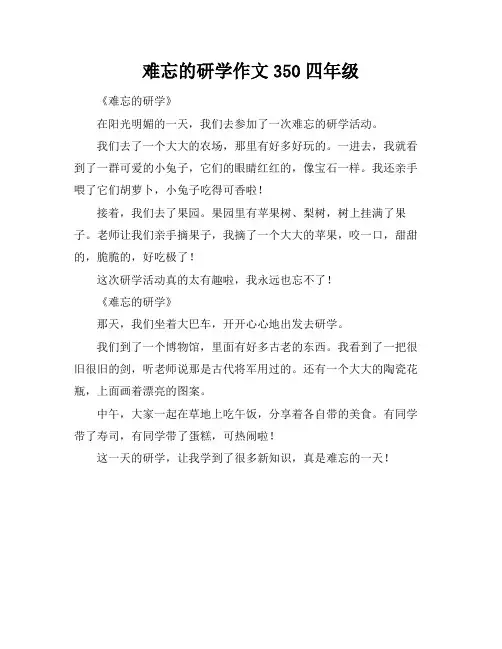 难忘的研学作文 350 四年级

《难忘的研学》

在阳光明媚的一天，我们去参加了一次难忘的研学活动。

我们去了一个大大的农场，那里有好多好玩的。一进去，我就看到了一群可爱的小兔子，它们的眼睛红红的，像宝石一样。我还亲手喂了它们胡萝卜，小兔子吃得可香啦！

接着，我们去了果园。果园里有苹果树、梨树，树上挂满了果子。老师让我们亲手摘果子，我摘了一个大大的苹果，咬一口，甜甜的，脆脆的，好吃极了！

这次研学活动真的太有趣啦，我永远也忘不了！

《难忘的研学》

那天，我们坐着大巴车，开开心心地出发去研学。

我们到了一个博物馆，里面有好多古老的东西。我看到了一把很旧很旧的剑，听老师说那是古代将军用过的。还有一个大大的陶瓷花瓶，上面画着漂亮的图案。

中午，大家一起在草地上吃午饭，分享着各自带的美食。有同学带了寿司，有同学带了蛋糕，可热闹啦！

这一天的研学，让我学到了很多新知识，真是难忘的一天！